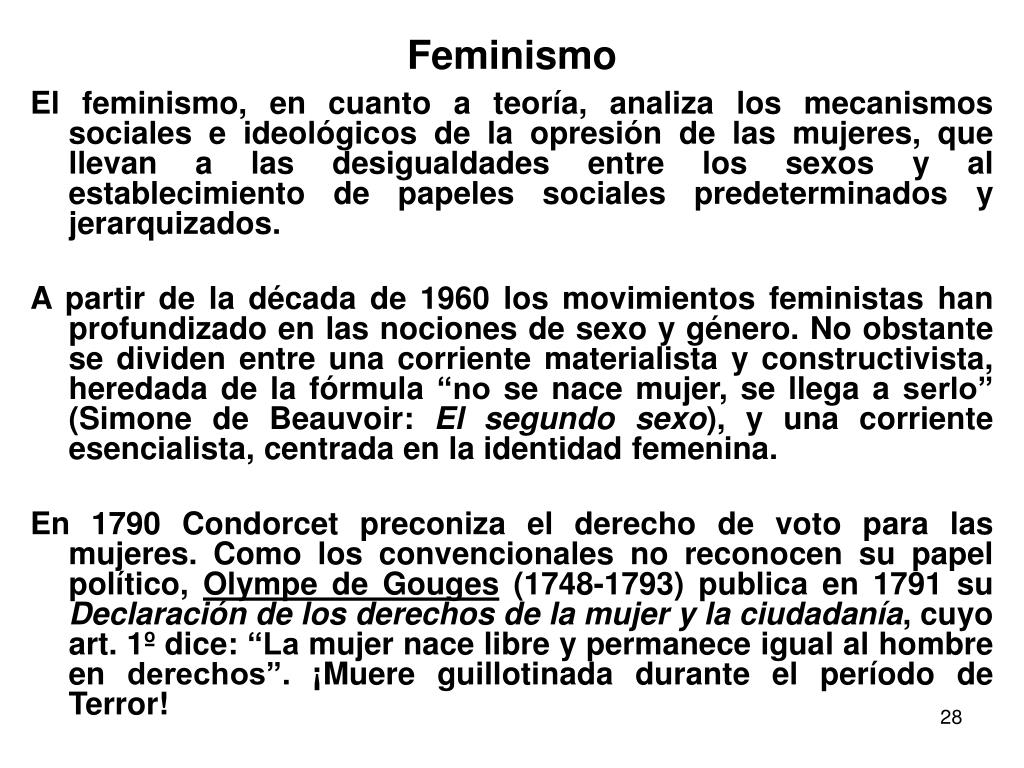 Feminismo

El feminismo, en cuanto a teoría, analiza los mecanismos sociales e ideológicos de la opresión de las mujeres, que llevan a las desigualdades entre los sexos y al establecimiento de papeles sociales predeterminados y jerarquizados.

A partir de la década de 1960 los movimientos feministas han profundizado en las nociones de sexo y género. No obstante se dividen entre una corriente materialista y constructivista, heredada de la fórmula “no se nace mujer, se llega a serlo” (Simone de Beauvoir: El segundo sexo), y una corriente esencialista, centrada en la identidad femenina.

En 1790 Condorcet preconiza el derecho de voto para las mujeres. Como los convencionales no reconocen su papel político, Olympe de Gouges (1748-1793) publica en 1791 su Declaración de los derechos de la mujer y la ciudadanía, cuyo art. 1º dice: “La mujer nace libre y permanece igual al hombre en derechos”. ¡Muere guillotinada durante el período de Terror!

28